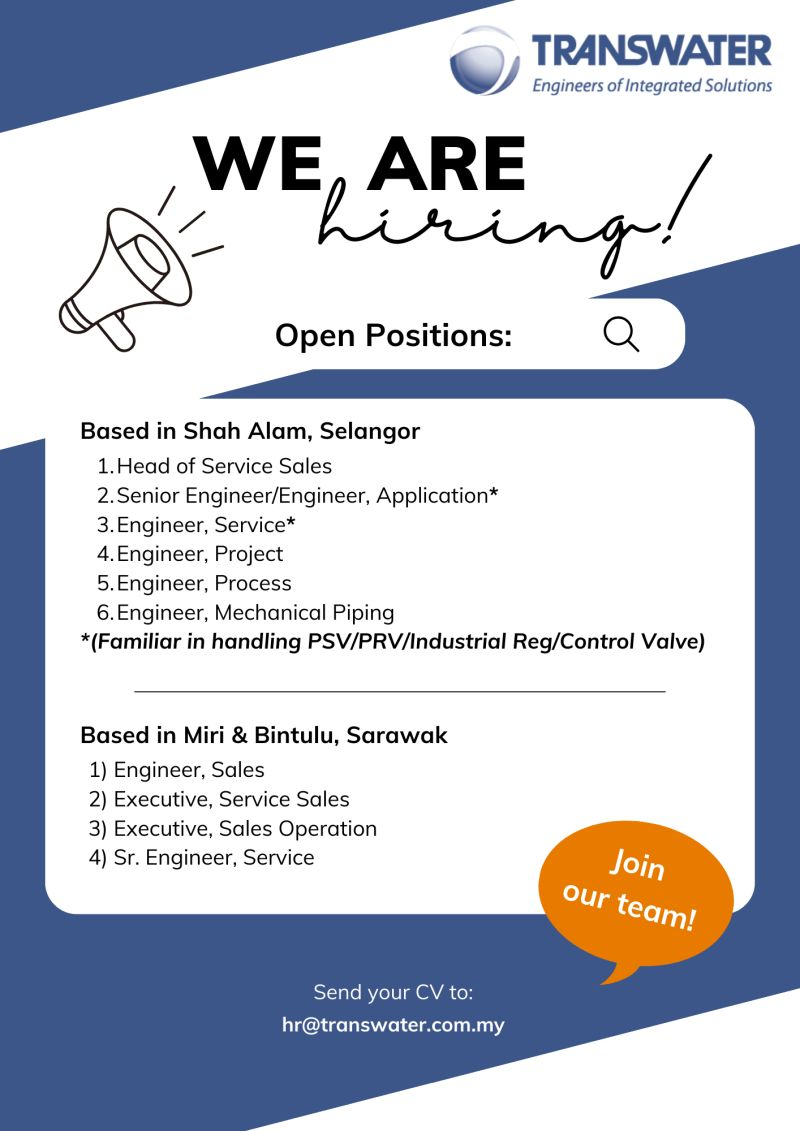 TRANSWATER
Engineers of Integrated Solutions

WE ARE hiring!

Open Positions:

Based in Shah Alam, Selangor
1. Head of Service Sales
2. Senior Engineer/Engineer, Application*
3. Engineer, Service*
4. Engineer, Project
5. Engineer, Process
6. Engineer, Mechanical Piping
*(Familiar in handling PSV/PRV/Industrial Reg/Control Valve)

Based in Miri & Bintulu, Sarawak
1) Engineer, Sales
2) Executive, Service Sales
3) Executive, Sales Operation
4) Sr. Engineer, Service

Join our team!

Send your CV to:
hr@transwater.com.my